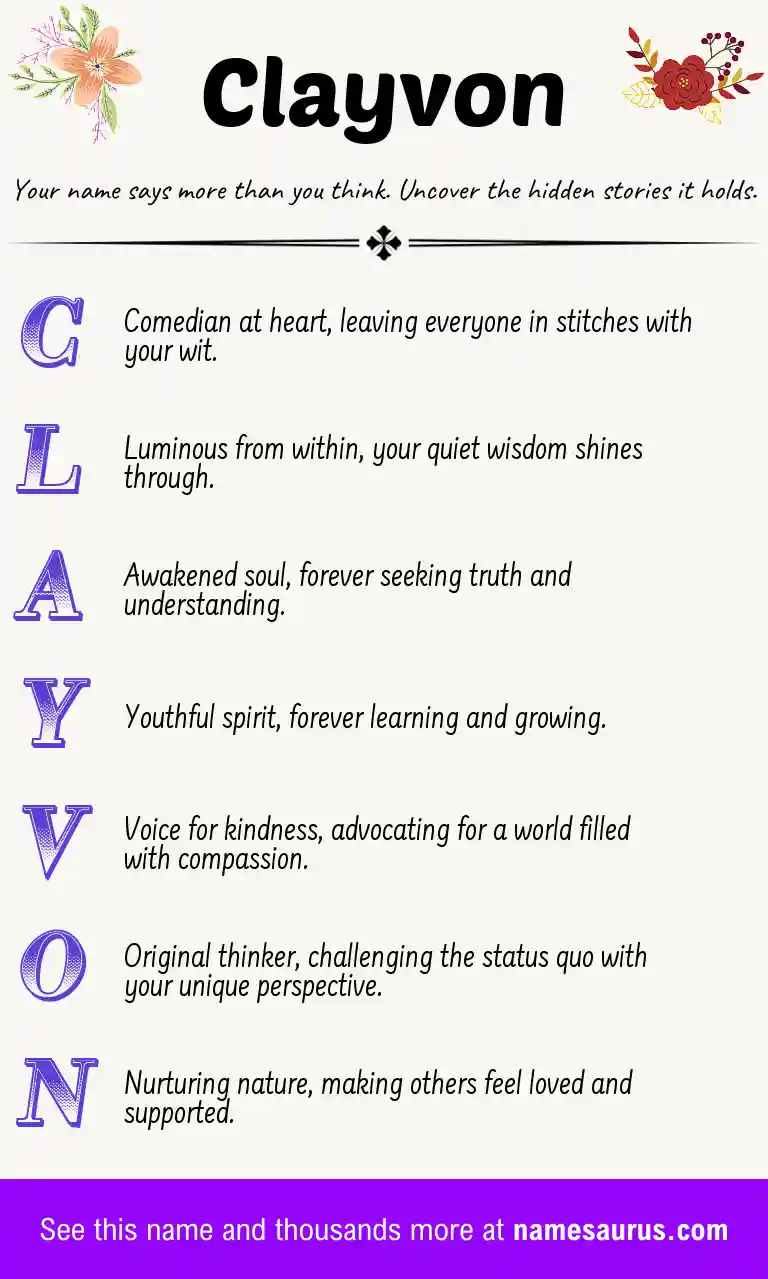 Clayvon

Your name says more than you think. Uncover the hidden stories it holds.

C Comedian at heart, leaving everyone in stitches with your wit.

L Luminous from within, your quiet wisdom shines through.

A Awakened soul, forever seeking truth and understanding.

Y Youthful spirit, forever learning and growing.

V Voice for kindness, advocating for a world filled with compassion.

O Original thinker, challenging the status quo with your unique perspective.

N Nurturing nature, making others feel loved and supported.

See this name and thousands more at namesaurus.com